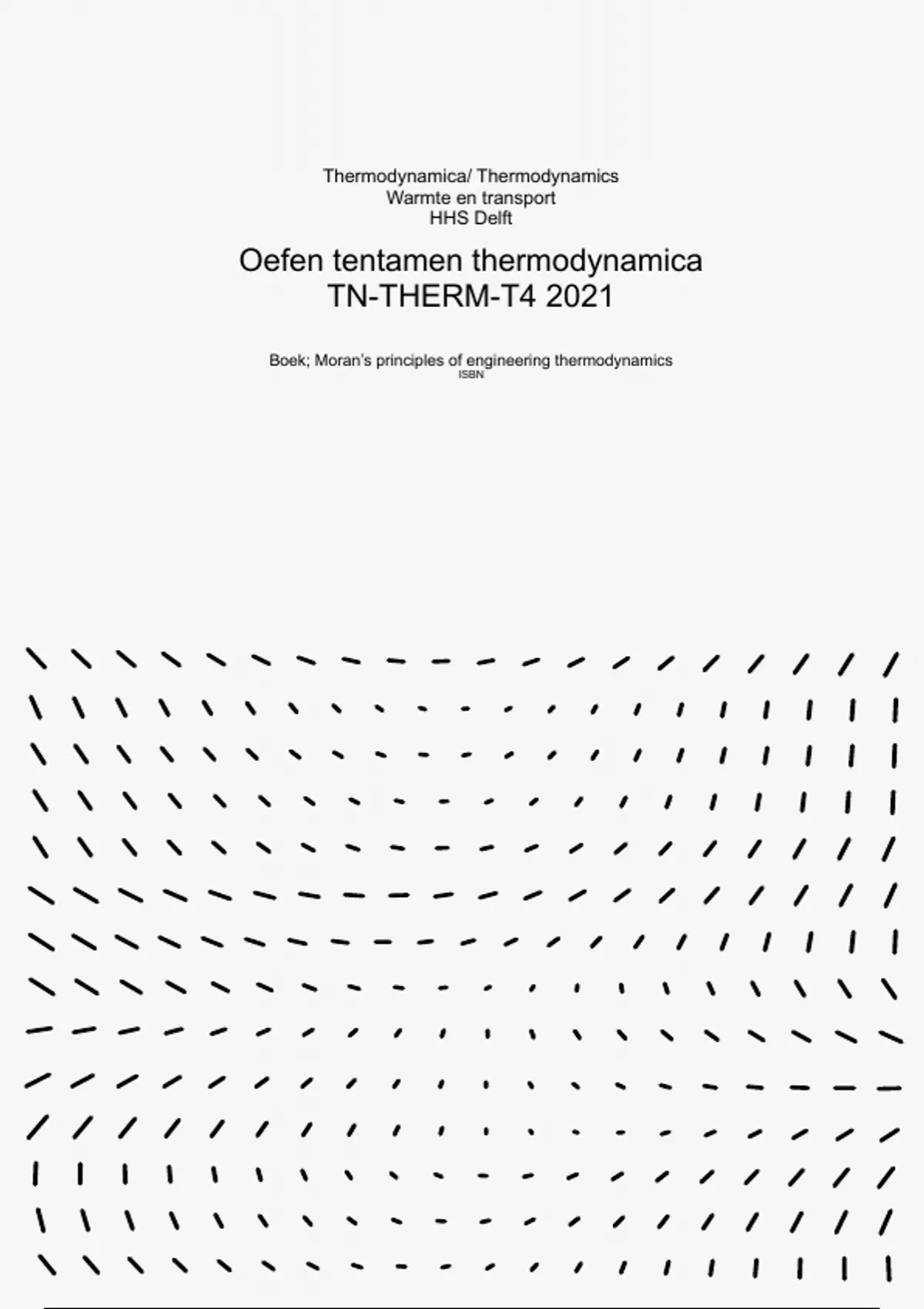 Thermodynamica/ Thermodynamics
Warmte en transport
HHS Delft

Oefen tentamen thermodynamica
TN-THERM-T4 2021

Boek; Moran's principles of engineering thermodynamics
ISBN